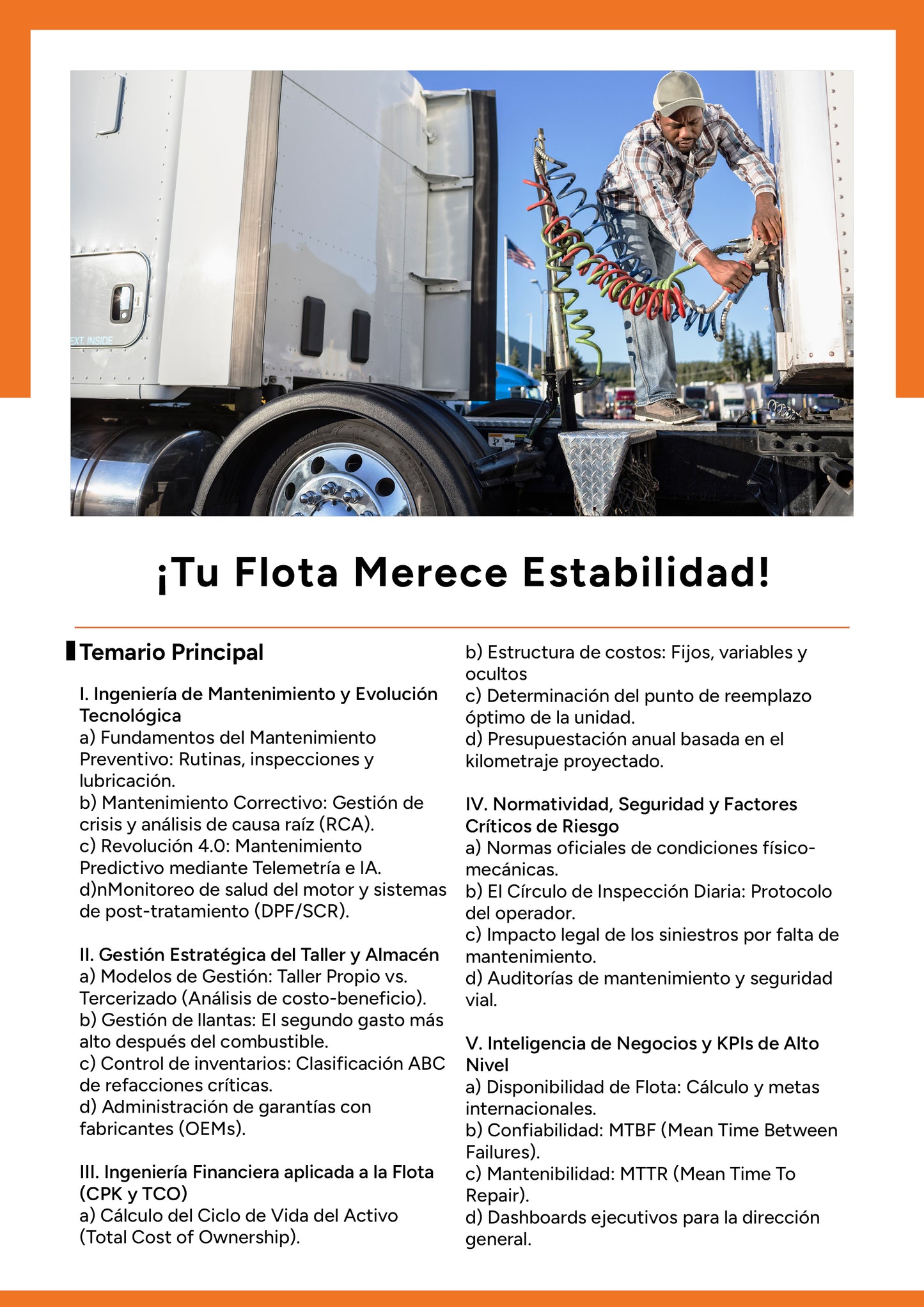 EXT. INSIDE

¡Tu Flota Merece Estabilidad!

Temario Principal

I. Ingeniería de Mantenimiento y Evolución Tecnológica
a) Fundamentos del Mantenimiento Preventivo: Rutinas, inspecciones y lubricación.
b) Mantenimiento Correctivo: Gestión de crisis y análisis de causa raíz (RCA).
c) Revolución 4.0: Mantenimiento Predictivo mediante Telemetría e IA.
d)nMonitoreo de salud del motor y sistemas de post-tratamiento (DPF/SCR).

II. Gestión Estratégica del Taller y Almacén
a) Modelos de Gestión: Taller Propio vs. Tercerizado (Análisis de costo-beneficio).
b) Gestión de llantas: El segundo gasto más alto después del combustible.
c) Control de inventarios: Clasificación ABC de refacciones críticas.
d) Administración de garantías con fabricantes (OEMs).

III. Ingeniería Financiera aplicada a la Flota (CPK y TCO)
a) Cálculo del Ciclo de Vida del Activo (Total Cost of Ownership).
b) Estructura de costos: Fijos, variables y ocultos
c) Determinación del punto de reemplazo óptimo de la unidad.
d) Presupuestación anual basada en el kilometraje proyectado.

IV. Normatividad, Seguridad y Factores Críticos de Riesgo
a) Normas oficiales de condiciones físico-mecánicas.
b) El Círculo de Inspección Diaria: Protocolo del operador.
c) Impacto legal de los siniestros por falta de mantenimiento.
d) Auditorías de mantenimiento y seguridad vial.

V. Inteligencia de Negocios y KPIs de Alto Nivel
a) Disponibilidad de Flota: Cálculo y metas internacionales.
b) Confiabilidad: MTBF (Mean Time Between Failures).
c) Mantenibilidad: MTTR (Mean Time To Repair).
d) Dashboards ejecutivos para la dirección general.